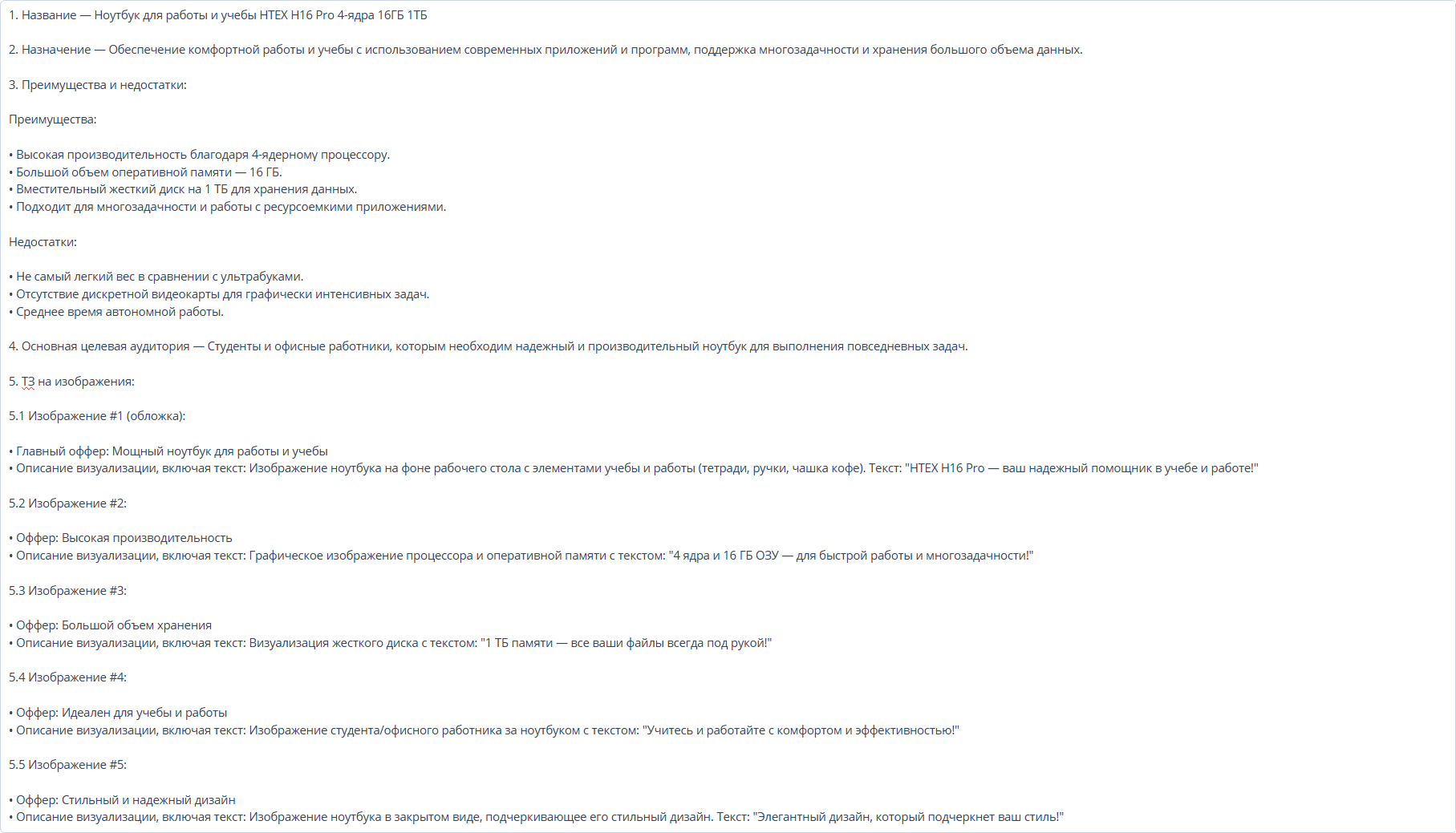 1. Название — Ноутбук для работы и учебы HTEX H16 Pro 4-ядра 16ГБ 1ТБ

2. Назначение — Обеспечение комфортной работы и учебы с использованием современных приложений и программ, поддержка многозадачности и хранения большого объема данных.

3. Преимущества и недостатки:

Преимущества:

• Высокая производительность благодаря 4-ядерному процессору.
• Большой объем оперативной памяти — 16 ГБ.
• Вместительный жесткий диск на 1 ТБ для хранения данных.
• Подходит для многозадачности и работы с ресурсоемкими приложениями.

Недостатки:

• Не самый легкий вес в сравнении с ультрабуками.
• Отсутствие дискретной видеокарты для графически интенсивных задач.
• Среднее время автономной работы.

4. Основная целевая аудитория — Студенты и офисные работники, которым необходим надежный и производительный ноутбук для выполнения повседневных задач.

5. ТЗ на изображения:

5.1 Изображение #1 (обложка):

• Главный оффер: Мощный ноутбук для работы и учебы
• Описание визуализации, включая текст: Изображение ноутбука на фоне рабочего стола с элементами учебы и работы (тетради, ручки, чашка кофе). Текст: "HTEX H16 Pro — ваш надежный помощник в учебе и работе!"

5.2 Изображение #2:

• Оффер: Высокая производительность
• Описание визуализации, включая текст: Графическое изображение процессора и оперативной памяти с текстом: "4 ядра и 16 ГБ ОЗУ — для быстрой работы и многозадачности!"

5.3 Изображение #3:

• Оффер: Большой объем хранения
• Описание визуализации, включая текст: Визуализация жесткого диска с текстом: "1 ТБ памяти — все ваши файлы всегда под рукой!"

5.4 Изображение #4:

• Оффер: Идеален для учебы и работы
• Описание визуализации, включая текст: Изображение студента/офисного работника за ноутбуком с текстом: "Учитесь и работайте с комфортом и эффективностью!"

5.5 Изображение #5:

• Оффер: Стильный и надежный дизайн
• Описание визуализации, включая текст: Изображение ноутбука в закрытом виде, подчеркивающее его стильный дизайн. Текст: "Элегантный дизайн, который подчеркнет ваш стиль!"